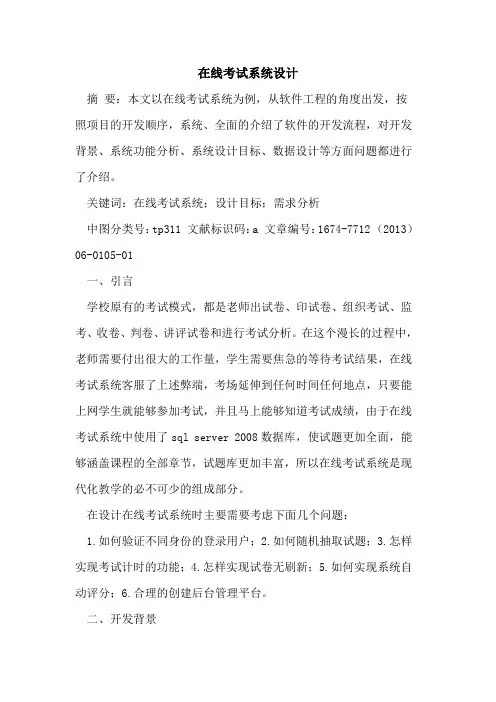 在线考试系统设计

摘 要：本文以在线考试系统为例，从软件工程的角度出发，按照项目的开发顺序，系统、全面的介绍了软件的开发流程，对开发背景、系统功能分析、系统设计目标、数据设计等方面问题都进行了介绍。

关键词：在线考试系统；设计目标；需求分析

中图分类号：tp311 文献标识码：a 文章编号：1674-7712（2013）06-0105-01

一、引言

学校原有的考试模式，都是老师出试卷、印试卷、组织考试、监考、收卷、判卷、讲评试卷和进行考试分析。在这个漫长的过程中，老师需要付出很大的工作量，学生需要焦急的等待考试结果，在线考试系统客服了上述弊端，考场延伸到任何时间任何地点，只要能上网学生就能够参加考试，并且马上能够知道考试成绩，由于在线考试系统中使用了 sql server 2008 数据库，使试题更加全面，能够涵盖课程的全部章节，试题库更加丰富，所以在线考试系统是现代化教学的必不可少的组成部分。

在设计在线考试系统时主要需要考虑下面几个问题：

1.如何验证不同身份的登录用户；2.如何随机抽取试题；3.怎样实现考试计时的功能；4.怎样实现试卷无刷新；5.如何实现系统自动评分；6.合理的创建后台管理平台。

二、开发背景